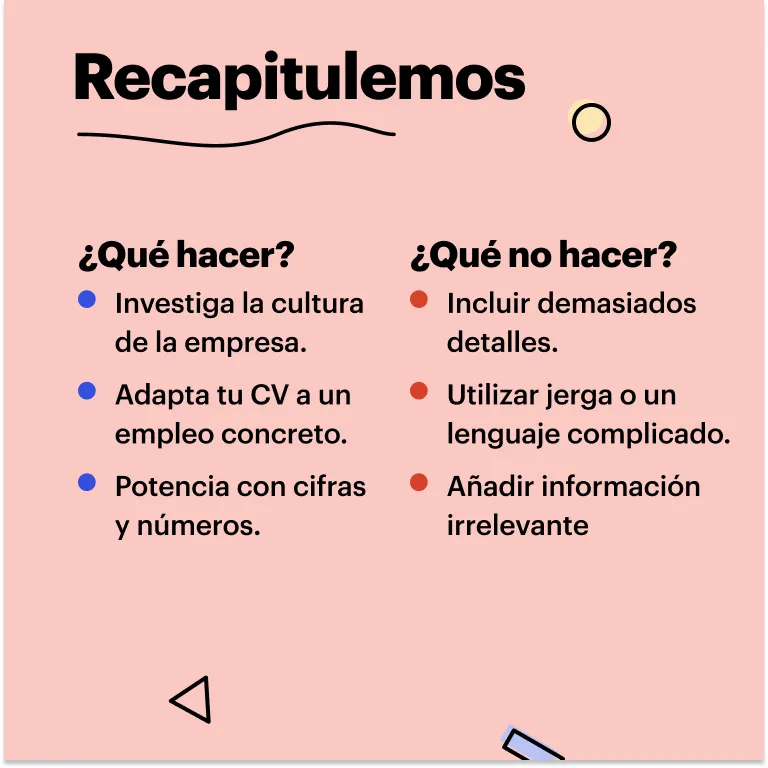 Recapitulemos

¿Qué hacer?
• Investiga la cultura de la empresa.
• Adapta tu CV a un empleo concreto.
• Potencia con cifras y números.

¿Qué no hacer?
• Incluir demasiados detalles.
• Utilizar jerga o un lenguaje complicado.
• Añadir información irrelevante